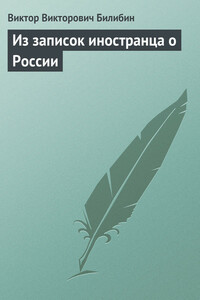 Виктор Викторович Билибин

Из записок иностранца о России